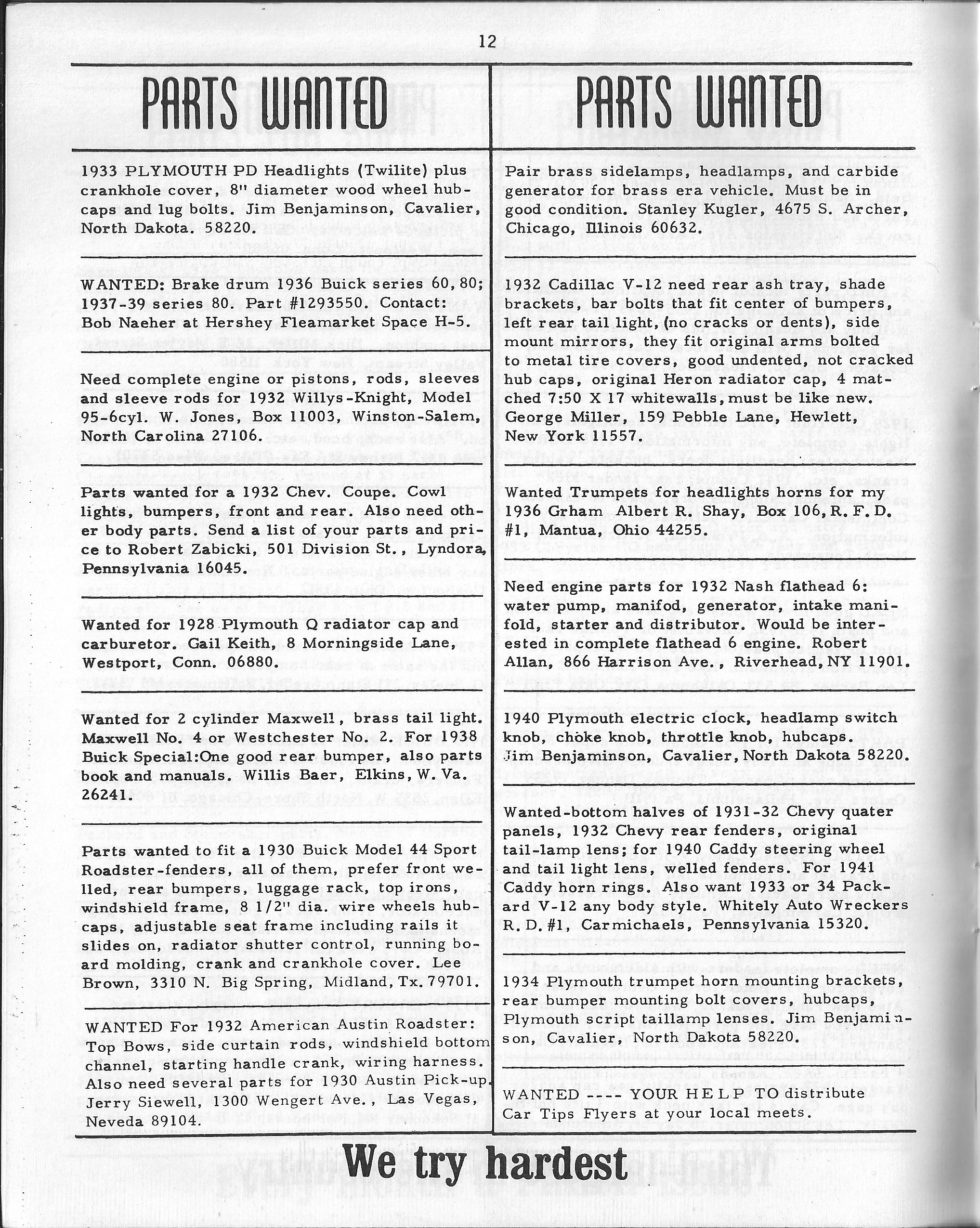 12

PARTS WANTED

1933 PLYMOUTH PD Headlights (Twilite) plus crankhole cover, 8" diameter wood wheel hubcaps and lug bolts. Jim Benjaminson, Cavalier, North Dakota. 58220.

WANTED: Brake drum 1936 Buick series 60, 80; 1937-39 series 80. Part #1293550. Contact: Bob Naeher at Hershey Fleamarket Space H-5.

Need complete engine or pistons, rods, sleeves and sleeve rods for 1932 Willys-Knight, Model 95-6cyl. W. Jones, Box 11003, Winston-Salem, North Carolina 27106.

Parts wanted for a 1932 Chev. Coupe. Cowl lights, bumpers, front and rear. Also need other body parts. Send a list of your parts and price to Robert Zabicki, 501 Division St., Lyndora, Pennsylvania 16045.

Wanted for 1928 Plymouth Q radiator cap and carburetor. Gail Keith, 8 Morningside Lane, Westport, Conn. 06880.

Wanted for 2 cylinder Maxwell, brass tail light. Maxwell No. 4 or Westchester No. 2. For 1938 Buick Special:One good rear bumper, also parts book and manuals. Willis Baer, Elkins, W. Va. 26241.

Parts wanted to fit a 1930 Buick Model 44 Sport Roadster-fenders, all of them, prefer front welled, rear bumpers, luggage rack, top irons, windshield frame, 8 1/2" dia. wire wheels hubcaps, adjustable seat frame including rails it slides on, radiator shutter control, running board molding, crank and crankhole cover. Lee Brown, 3310 N. Big Spring, Midland, Tx. 79701.

WANTED For 1932 American Austin Roadster: Top Bows, side curtain rods, windshield bottom channel, starting handle crank, wiring harness. Also need several parts for 1930 Austin Pick-up. Jerry Siewell, 1300 Wengert Ave., Las Vegas, Neveda 89104.

PARTS WANTED

Pair brass sidelamps, headlamps, and carbide generator for brass era vehicle. Must be in good condition. Stanley Kugler, 4675 S. Archer, Chicago, Illinois 60632.

1932 Cadillac V-12 need rear ash tray, shade brackets, bar bolts that fit center of bumpers, left rear tail light, (no cracks or dents), side mount mirrors, they fit original arms bolted to metal tire covers, good undented, not cracked hub caps, original Heron radiator cap, 4 matched 7:50 X 17 whitewalls, must be like new. George Miller, 159 Pebble Lane, Hewlett, New York 11557.

Wanted Trumpets for headlights horns for my 1936 Grham Albert R. Shay, Box 106, R. F. D. #1, Mantua, Ohio 44255.

Need engine parts for 1932 Nash flathead 6: water pump, manifod, generator, intake manifold, starter and distributor. Would be interested in complete flathead 6 engine. Robert Allan, 866 Harrison Ave., Riverhead, NY 11901.

1940 Plymouth electric clock, headlamp switch knob, choke knob, throttle knob, hubcaps. Jim Benjaminson, Cavalier, North Dakota 58220.

Wanted-bottom halves of 1931-32 Chevy quater panels, 1932 Chevy rear fenders, original tail-lamp lens; for 1940 Caddy steering wheel and tail light lens, welled fenders. For 1941 Caddy horn rings. Also want 1933 or 34 Packard V-12 any body style. Whitely Auto Wreckers R. D. #1, Carmichaels, Pennsylvania 15320.

1934 Plymouth trumpet horn mounting brackets, rear bumper mounting bolt covers, hubcaps, Plymouth script taillamp lenses. Jim Benjaminson, Cavalier, North Dakota 58220.

WANTED ---- YOUR HELP TO distribute Car Tips Flyers at your local meets.

We try hardest